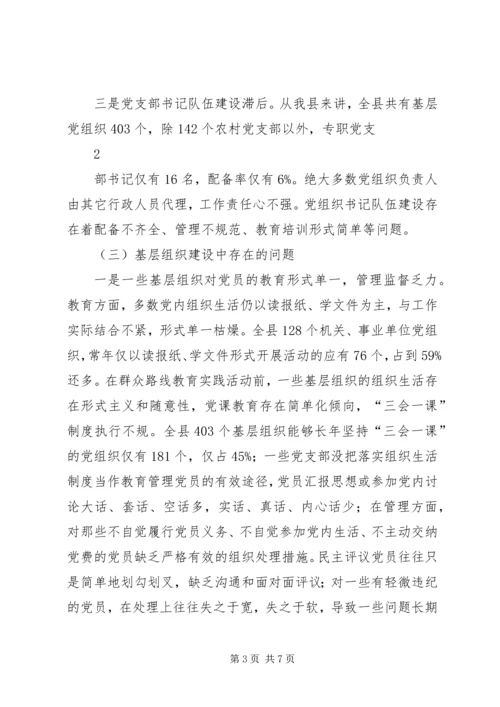 三是党支部书记队伍建设滞后。从我县来讲，全县共有基层党组织403个，除142个农村党支部以外，专职党支

2

部书记仅有16名，配备率仅有6%。绝大多数党组织负责人由其它行政人员代理，工作责任心不强。党组织书记队伍建设存在着配备不齐全、管理不规范、教育培训形式简单等问题。

（三）基层组织建设中存在的问题

一是一些基层组织对党员的教育形式单一，管理监督乏力。教育方面，多数党内组织生活仍以读报纸、学文件为主，与工作实际结合不紧，形式单一枯燥。全县128个机关、事业单位党组织，常年仅以读报纸、学文件形式开展活动的应有76个，占到59%还多。在群众路线教育实践活动前，一些基层组织的组织生活存在形式主义和随意性，党课教育存在简单化倾向，“三会一课”制度执行不规。全县403个基层组织能够长年坚持“三会一课”的党组织仅有181个，仅占45%；一些党支部没把落实组织生活制度当作教育管理党员的有效途径，党员汇报思想或参加党内讨论大话、套话、空话多，实话、真话、内心话少；在管理方面，对那些不自觉履行党员义务、不自觉参加党内生活、不主动交纳党费的党员缺乏严格有效的组织处理措施。民主评议党员往往只是简单地划勾划叉，缺乏沟通和面对面评议；对一些有轻微违纪的党员，在处理上往往失之于宽，失之于软，导致一些问题长期

第3页 共7页